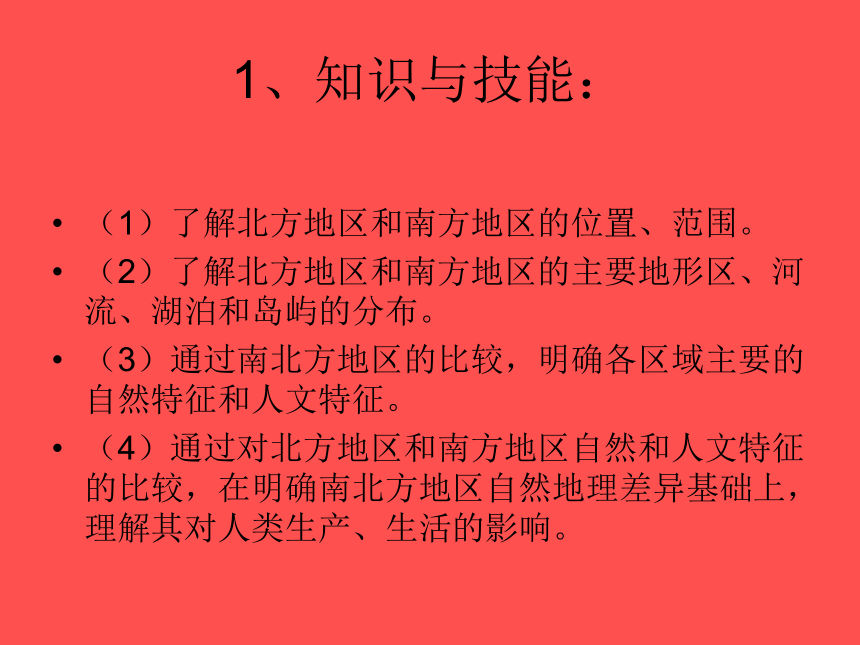 1、知识与技能：

• （1）了解北方地区和南方地区的位置、范围。
• （2）了解北方地区和南方地区的主要地形区、河流、湖泊和岛屿的分布。
• （3）通过南北方地区的比较，明确各区域主要的自然特征和人文特征。
• （4）通过对北方地区和南方地区自然和人文特征的比较，在明确南北方地区自然地理差异基础上，理解其对人类生产、生活的影响。